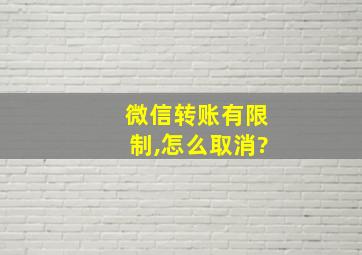 微信转账有限制,怎么取消?